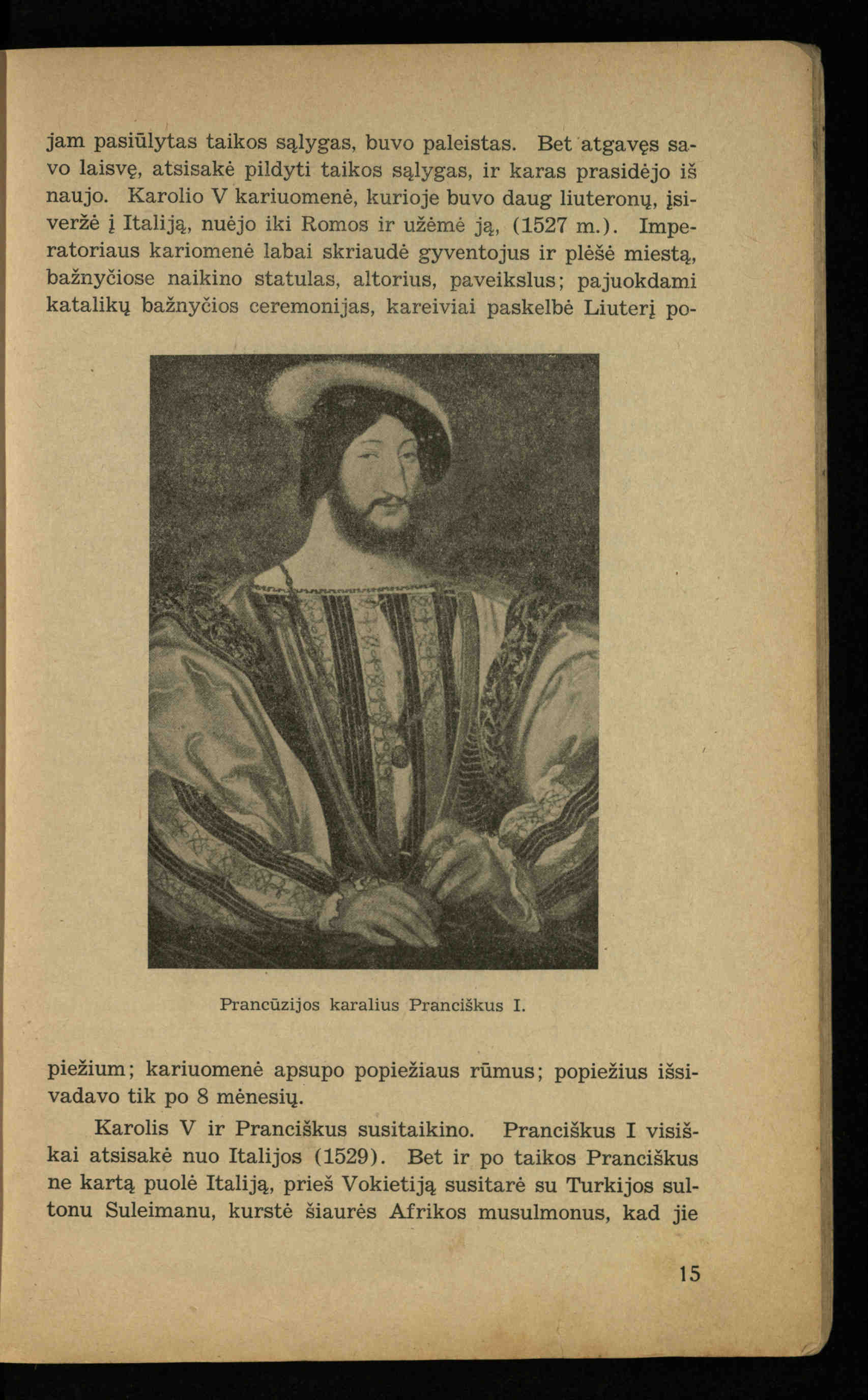 jam pasiūlytas taikos sąlygas, buvo paleistas. Bet atgavęs savo laisvę, atsisakė pildyti taikos sąlygas, ir karas prasidėjo iš naujo. Karolio V kariuomenė, kurioje buvo daug liuteronų, įsiveržė į Italiją, nuėjo iki Romos ir užėmė ją, (1527 m.). Imperatoriaus kariomenė labai skriaudė gyventojus ir plėšė miestą, bažnyčiose naikino statulas, altorius, paveikslus; pajuokdami katalikų bažnyčios ceremonijas, kareiviai paskelbė Liuterį po-

Prancūzijos karalius Pranciškus I.

piežium; kariuomenė apsupo popiežiaus rūmus; popiežius išsivadavo tik po 8 mėnesių.

Karolis V ir Pranciškus susitaikino. Pranciškus I visiškai atsisakė nuo Italijos (1529). Bet ir po taikos Pranciškus ne kartą puolė Italiją, prieš Vokietiją susitarė su Turkijos sultonu Suleimanu, kurstė šiaurės Afrikos musulmonus, kad jie

15